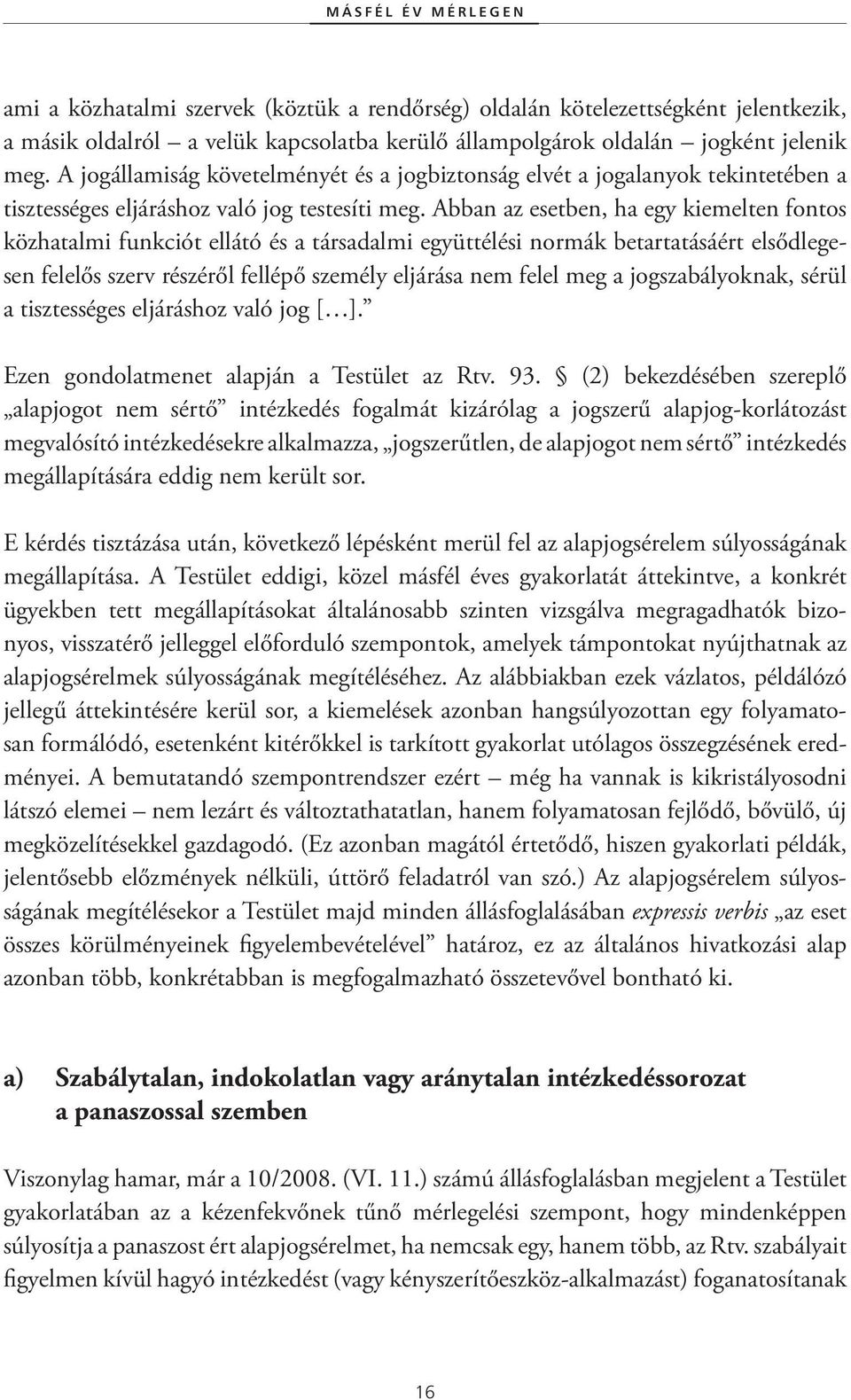 MÁSFÉL ÉV MÉRLEGEN

ami a közhatalmi szervek (köztük a rendőrség) oldalán kötelezettségként jelentkezik, a másik oldalról – a velük kapcsolatba kerülő állampolgárok oldalán – jogként jelenik meg. A jogállamiság követelményét és a jogbiztonság elvét a jogalanyok tekintetében a tisztességes eljáráshoz való jog testesíti meg. Abban az esetben, ha egy kiemelten fontos közhatalmi funkciót ellátó és a társadalmi együttélési normák betartatásáért elsődlegesen felelős szerv részéről fellépő személy eljárása nem felel meg a jogszabályoknak, sérül a tisztességes eljáráshoz való jog […].”

Ezen gondolatmenet alapján a Testület az Rtv. 93. § (2) bekezdésében szereplő „alapjogot nem sértő” intézkedés fogalmát kizárólag a jogszerű alapjog-korlátozást megvalósító intézkedésekre alkalmazza, „jogszerűtlen, de alapjogot nem sértő” intézkedés megállapítására eddig nem került sor.

E kérdés tisztázása után, következő lépésként merül fel az alapjogsérelem súlyosságának megállapítása. A Testület eddigi, közel másfél éves gyakorlatát áttekintve, a konkrét ügyekben tett megállapításokat általánosabb szinten vizsgálva megragadhatók bizonyos, visszatérő jelleggel előforduló szempontok, amelyek támpontokat nyújthatnak az alapjogsérelmek súlyosságának megítéléséhez. Az alábbiakban ezek vázlatos, példálózó jellegű áttekintésére kerül sor, a kiemelések azonban hangsúlyozottan egy folyamatosan formálódó, esetenként kitérőkkel is tarkított gyakorlat utólagos összegzésének eredményei. A bemutatandó szempontrendszer ezért – még ha vannak is kikristályosodni látszó elemei – nem lezárt és változtathatatlan, hanem folyamatosan fejlődő, bővülő, új megközelítésekkel gazdagodó. (Ez azonban magától értetődő, hiszen gyakorlati példák, jelentősebb előzmények nélküli, úttörő feladatról van szó.) Az alapjogsérelem súlyosságának megítélésekor a Testület majd minden állásfoglalásában expressis verbis „az eset összes körülményeinek figyelembevételével” határoz, ez az általános hivatkozási alap azonban több, konkrétabban is megfogalmazható összetevővel bontható ki.

a) Szabálytalan, indokolatlan vagy aránytalan intézkedéssorozat a panaszossal szemben

Viszonylag hamar, már a 10/2008. (VI. 11.) számú állásfoglalásban megjelent a Testület gyakorlatában az a kézenfekvőnek tűnő mérlegelési szempont, hogy mindenképpen súlyosítja a panaszost ért alapjogsérelmet, ha nemcsak egy, hanem több, az Rtv. szabályait figyelmen kívül hagyó intézkedést (vagy kényszerítőeszköz-alkalmazást) foganatosítanak

16